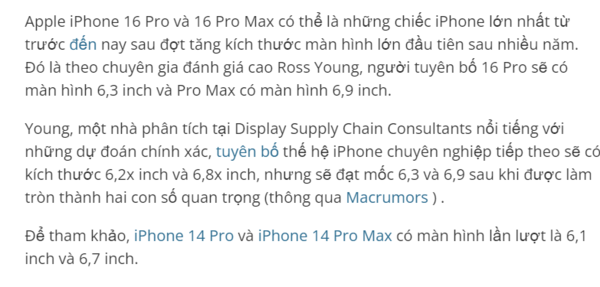 Apple iPhone 16 Pro và 16 Pro Max có thể là những chiếc iPhone lớn nhất từ trước đến nay sau đợt tăng kích thước màn hình lớn đầu tiên sau nhiều năm. Đó là theo chuyên gia đánh giá cao Ross Young, người tuyên bố 16 Pro sẽ có màn hình 6,3 inch và Pro Max có màn hình 6,9 inch.

Young, một nhà phân tích tại Display Supply Chain Consultants nổi tiếng với những dự đoán chính xác, tuyên bố thế hệ iPhone chuyên nghiệp tiếp theo sẽ có kích thước 6,2x inch và 6,8x inch, nhưng sẽ đạt mốc 6,3 và 6,9 sau khi được làm tròn thành hai con số quan trọng (thông qua Macrumors ) .

Để tham khảo, iPhone 14 Pro và iPhone 14 Pro Max có màn hình lần lượt là 6,1 inch và 6,7 inch.